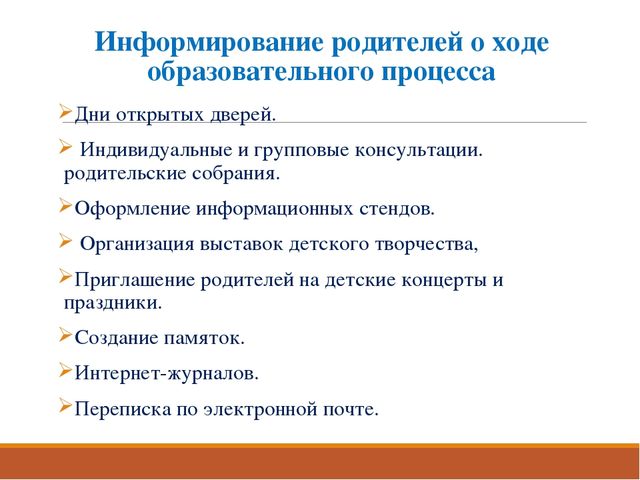 Информирование родителей о ходе образовательного процесса

➢Дни открытых дверей.

➢ Индивидуальные и групповые консультации. родительские собрания.

➢Оформление информационных стендов.

➢ Организация выставок детского творчества,

➢Приглашение родителей на детские концерты и праздники.

➢Создание памяток.

➢Интернет-журналов.

➢Переписка по электронной почте.